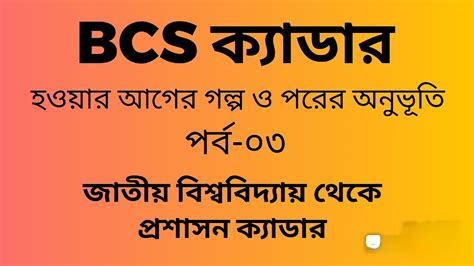 BCS ক্যাডার

হওয়ার আগের গল্প ও পরের অনুভূতি

পর্ব-০৩

জাতীয় বিশ্ববিদ্যায় থেকে প্রশাসন ক্যাডার